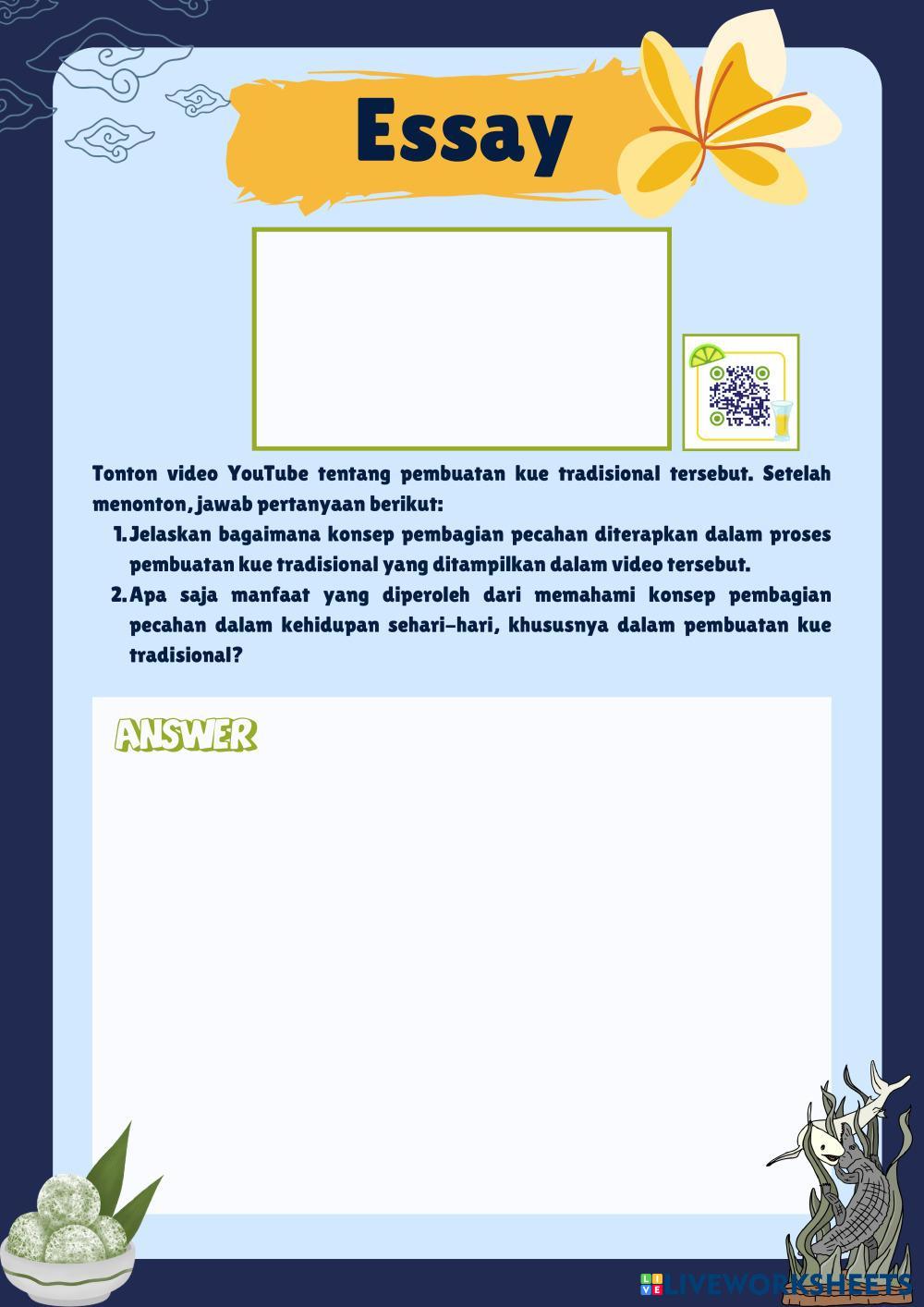 Essay

Tonton video YouTube tentang pembuatan kue tradisional tersebut. Setelah menonton, jawab pertanyaan berikut:

1. Jelaskan bagaimana konsep pembagian pecahan diterapkan dalam proses pembuatan kue tradisional yang ditampilkan dalam video tersebut.
2. Apa saja manfaat yang diperoleh dari memahami konsep pembagian pecahan dalam kehidupan sehari-hari, khususnya dalam pembuatan kue tradisional?

ANSWER

LIVEWORKSHEETS